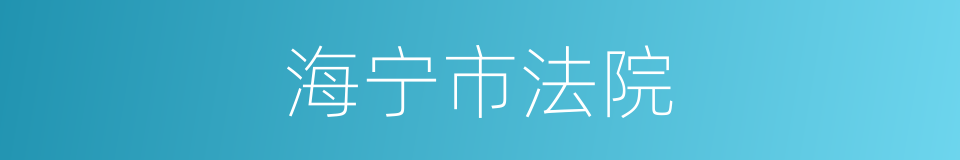 海宁市法院